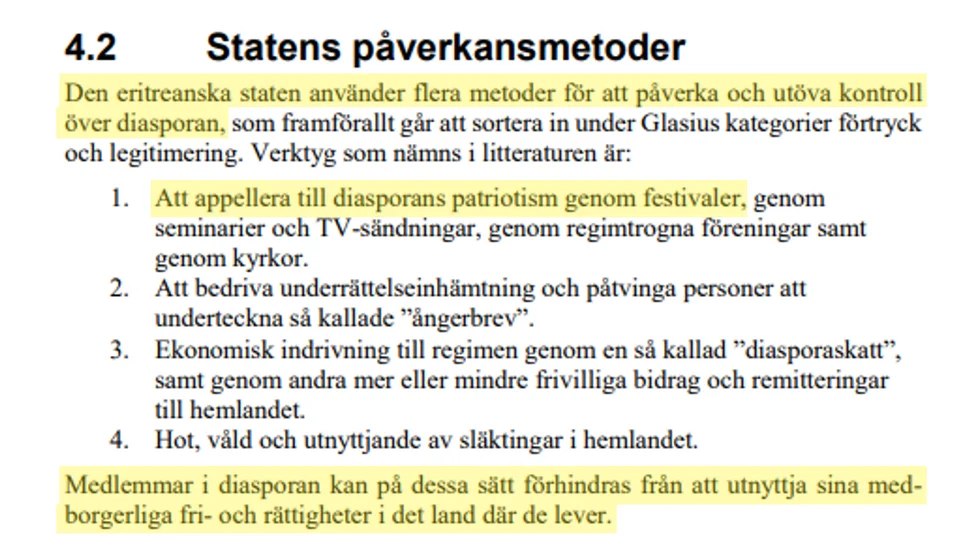 4.2 Statens påverkansmetoder

Den eritreanska staten använder flera metoder för att påverka och utöva kontroll över diasporan, som framförallt går att sortera in under Glasius kategorier förtryck och legitimering. Verktyg som nämns i litteraturen är:

1. Att appellera till diasporans patriotism genom festivaler, genom seminarier och TV-sändningar, genom regimtrogna föreningar samt genom kyrkor.
2. Att bedriva underrättelseinhämtning och påtvinga personer att underteckna så kallade ”ångerbrev”.
3. Ekonomisk indrivning till regimen genom en så kallad ”diasporaskatt”, samt genom andra mer eller mindre frivilliga bidrag och remitteringar till hemlandet.
4. Hot, våld och utnyttjande av släktingar i hemlandet.

Medlemmar i diasporan kan på dessa sätt förhindras från att utnyttja sina medborgerliga fri- och rättigheter i det land där de lever.